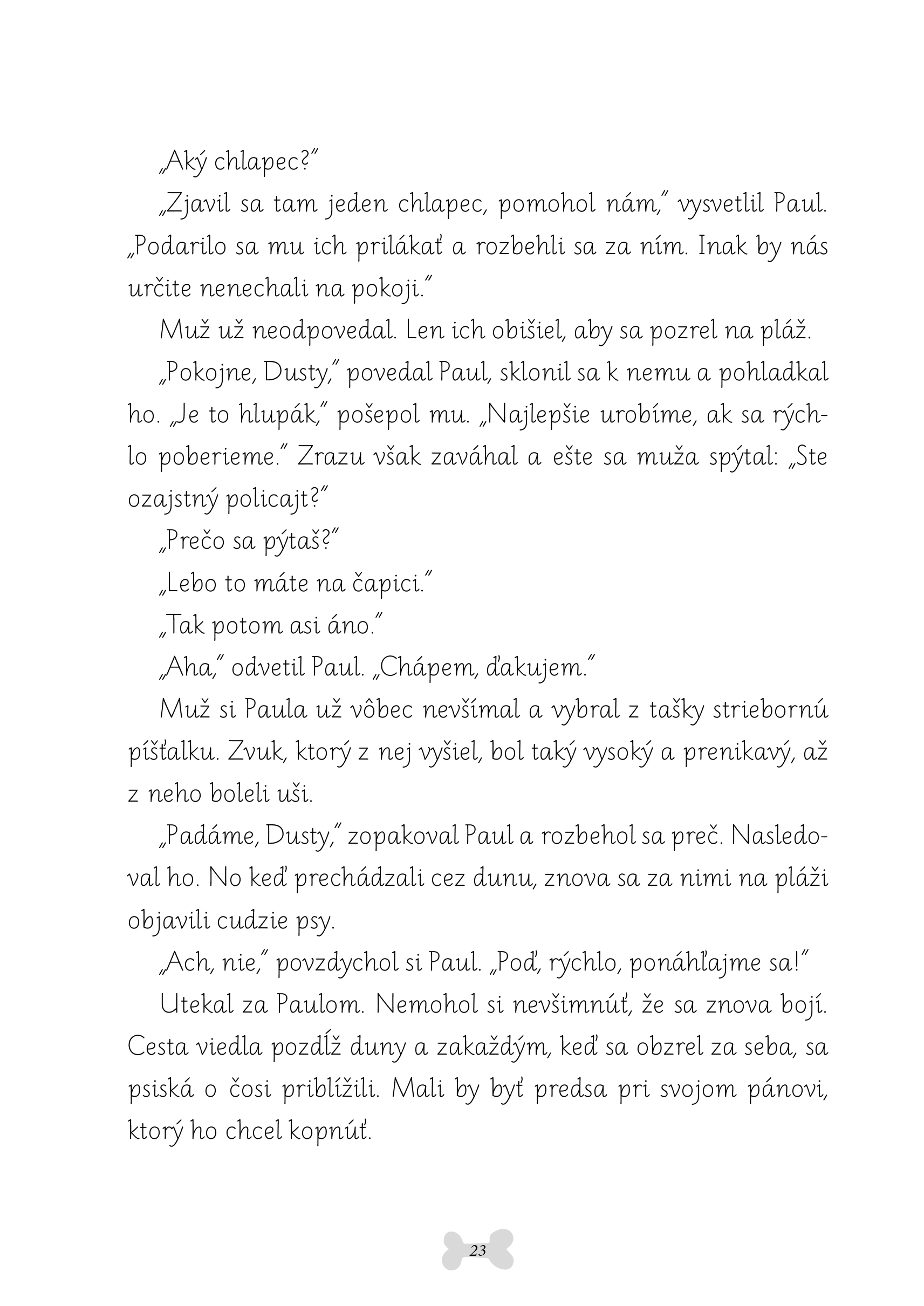 „Aký chlapec?"

„Zjavil sa tam jeden chlapec, pomohol nám," vysvetlil Paul. „Podarilo sa mu ich prilákať a rozbehli sa za ním. Inak by nás určite nenechali na pokoji."

Muž už neodpovedal. Len ich obišiel, aby sa pozrel na pláž.

„Pokojne, Dusty," povedal Paul, sklonil sa k nemu a pohladkal ho. „Je to hlupák," pošepol mu. „Najlepšie urobíme, ak sa rýchlo poberieme." Zrazu však zaváhal a ešte sa muža spýtal: „Ste ozajstný policajt?"

„Prečo sa pýtaš?"

„Lebo to máte na čapici."

„Tak potom asi áno."

„Aha," odvetil Paul. „Chápem, ďakujem."

Muž si Paula už vôbec nevšímal a vybral z tašky striebornú píšťalku. Zvuk, ktorý z nej vyšiel, bol taký vysoký a prenikavý, až z neho boleli uši.

„Padáme, Dusty," zopakoval Paul a rozbehol sa preč. Nasledoval ho. No keď prechádzali cez dunu, znova sa za nimi na pláži objavili cudzie psy.

„Ach, nie," povzdychol si Paul. „Poď, rýchlo, ponáhľajme sa!"

Utekal za Paulom. Nemohol si nevšimnúť, že sa znova bojí. Cesta viedla pozdĺž duny a zakaždým, keď sa obzrel za seba, sa psiská o čosi priblížili. Mali by byť predsa pri svojom pánovi, ktorý ho chcel kopnúť.

23